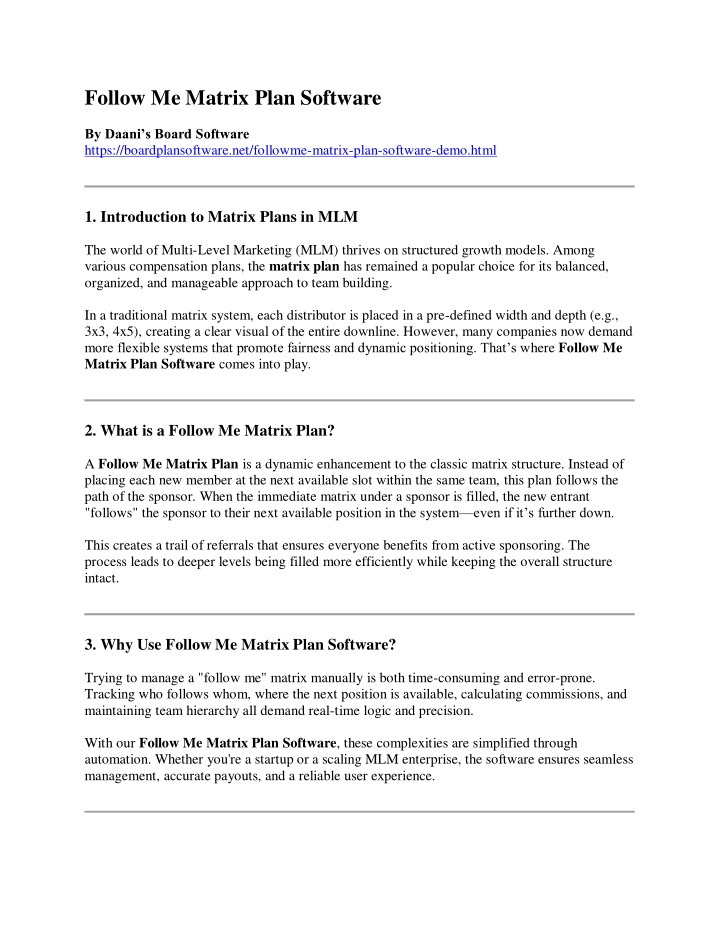 Follow Me Matrix Plan Software

By Daani's Board Software
https://boardplansoftware.net/followme-matrix-plan-software-demo.html

1. Introduction to Matrix Plans in MLM

The world of Multi-Level Marketing (MLM) thrives on structured growth models. Among various compensation plans, the matrix plan has remained a popular choice for its balanced, organized, and manageable approach to team building.

In a traditional matrix system, each distributor is placed in a pre-defined width and depth (e.g., 3x3, 4x5), creating a clear visual of the entire downline. However, many companies now demand more flexible systems that promote fairness and dynamic positioning. That's where Follow Me Matrix Plan Software comes into play.

2. What is a Follow Me Matrix Plan?

A Follow Me Matrix Plan is a dynamic enhancement to the classic matrix structure. Instead of placing each new member at the next available slot within the same team, this plan follows the path of the sponsor. When the immediate matrix under a sponsor is filled, the new entrant "follows" the sponsor to their next available position in the system—even if it's further down.

This creates a trail of referrals that ensures everyone benefits from active sponsoring. The process leads to deeper levels being filled more efficiently while keeping the overall structure intact.

3. Why Use Follow Me Matrix Plan Software?

Trying to manage a "follow me" matrix manually is both time-consuming and error-prone. Tracking who follows whom, where the next position is available, calculating commissions, and maintaining team hierarchy all demand real-time logic and precision.

With our Follow Me Matrix Plan Software, these complexities are simplified through automation. Whether you're a startup or a scaling MLM enterprise, the software ensures seamless management, accurate payouts, and a reliable user experience.